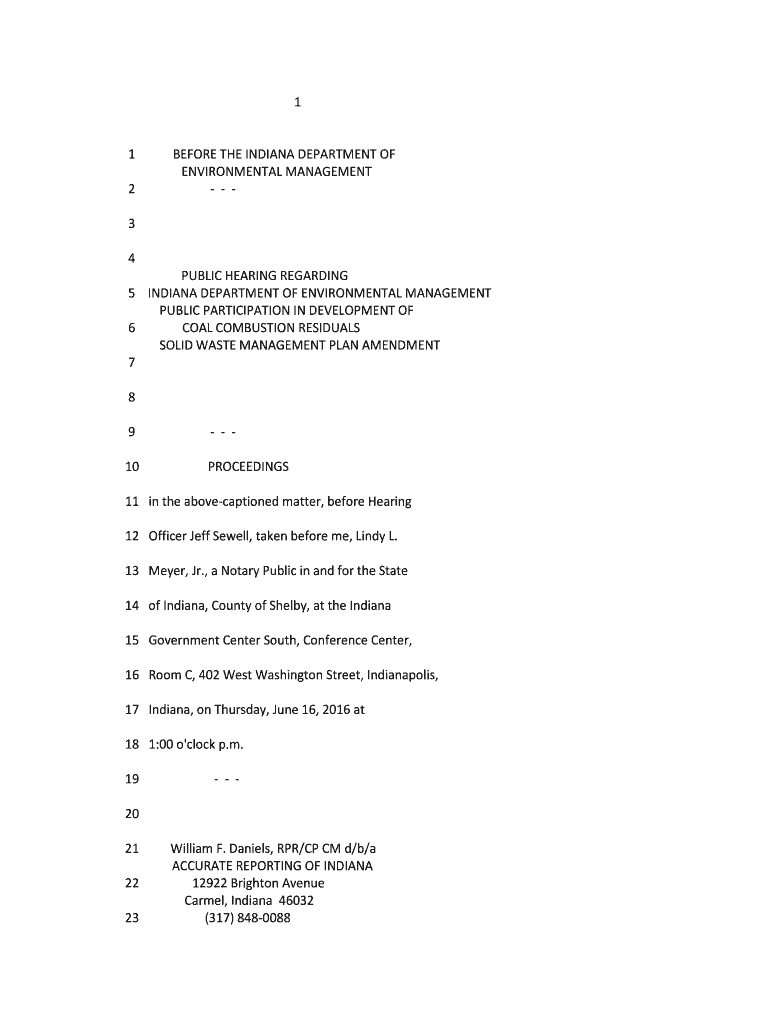 1

1 BEFORE THE INDIANA DEPARTMENT OF
ENVIRONMENTAL MANAGEMENT
2 - - -

3

4
PUBLIC HEARING REGARDING
5 INDIANA DEPARTMENT OF ENVIRONMENTAL MANAGEMENT
PUBLIC PARTICIPATION IN DEVELOPMENT OF
6 COAL COMBUSTION RESIDUALS
SOLID WASTE MANAGEMENT PLAN AMENDMENT
7

8

9 - - -

10 PROCEEDINGS

11 in the above-captioned matter, before Hearing

12 Officer Jeff Sewell, taken before me, Lindy L.

13 Meyer, Jr., a Notary Public in and for the State

14 of Indiana, County of Shelby, at the Indiana

15 Government Center South, Conference Center,

16 Room C, 402 West Washington Street, Indianapolis,

17 Indiana, on Thursday, June 16, 2016 at

18 1:00 o'clock p.m.

19 - - -

20

21 William F. Daniels, RPR/CP CM d/b/a
ACCURATE REPORTING OF INDIANA
22 12922 Brighton Avenue
Carmel, Indiana 46032
23 (317) 848-0088